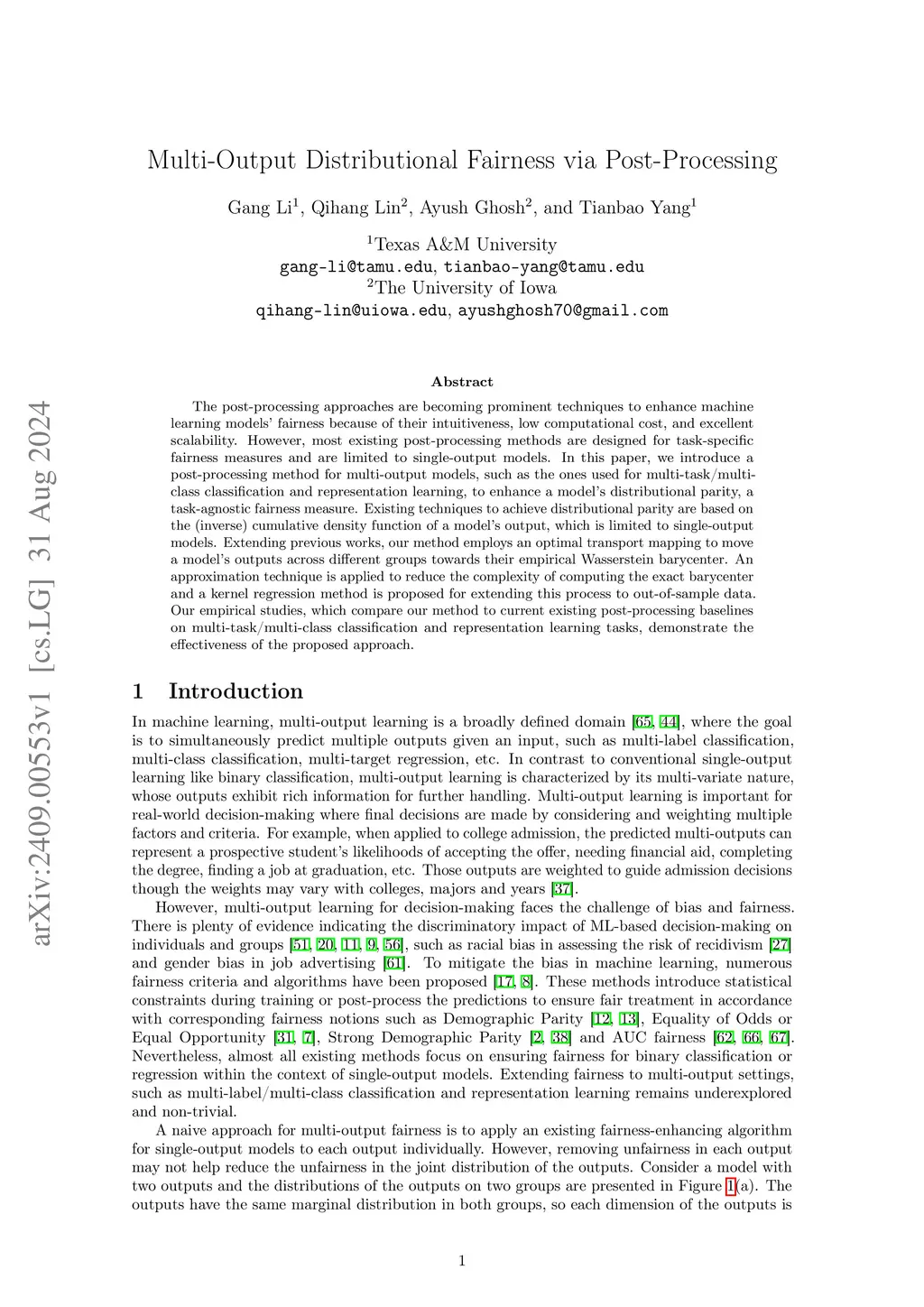 arXiv:2409.00553v1 [cs.LG] 31 Aug 2024

Multi-Output Distributional Fairness via Post-Processing

Gang Li$^1$, Qihang Lin$^2$, Ayush Ghosh$^2$, and Tianbao Yang$^1$

$^1$Texas A&M University
gang-li@tamu.edu, tianbao-yang@tamu.edu
$^2$The University of Iowa
qihang-lin@uiowa.edu, ayushghosh70@gmail.com

Abstract

The post-processing approaches are becoming prominent techniques to enhance machine learning models' fairness because of their intuitiveness, low computational cost, and excellent scalability. However, most existing post-processing methods are designed for task-specific fairness measures and are limited to single-output models. In this paper, we introduce a post-processing method for multi-output models, such as the ones used for multi-task/multi-class classification and representation learning, to enhance a model's distributional parity, a task-agnostic fairness measure. Existing techniques to achieve distributional parity are based on the (inverse) cumulative density function of a model's output, which is limited to single-output models. Extending previous works, our method employs an optimal transport mapping to move a model's outputs across different groups towards their empirical Wasserstein barycenter. An approximation technique is applied to reduce the complexity of computing the exact barycenter and a kernel regression method is proposed for extending this process to out-of-sample data. Our empirical studies, which compare our method to current existing post-processing baselines on multi-task/multi-class classification and representation learning tasks, demonstrate the effectiveness of the proposed approach.

1 Introduction

In machine learning, multi-output learning is a broadly defined domain [65, 44], where the goal is to simultaneously predict multiple outputs given an input, such as multi-label classification, multi-class classification, multi-target regression, etc. In contrast to conventional single-output learning like binary classification, multi-output learning is characterized by its multi-variate nature, whose outputs exhibit rich information for further handling. Multi-output learning is important for real-world decision-making where final decisions are made by considering and weighting multiple factors and criteria. For example, when applied to college admission, the predicted multi-outputs can represent a prospective student's likelihoods of accepting the offer, needing financial aid, completing the degree, finding a job at graduation, etc. Those outputs are weighted to guide admission decisions though the weights may vary with colleges, majors and years [37].

However, multi-output learning for decision-making faces the challenge of bias and fairness. There is plenty of evidence indicating the discriminatory impact of ML-based decision-making on individuals and groups [51, 20, 11, 9, 56], such as racial bias in assessing the risk of recidivism [27] and gender bias in job advertising [61]. To mitigate the bias in machine learning, numerous fairness criteria and algorithms have been proposed [17, 8]. These methods introduce statistical constraints during training or post-process the predictions to ensure fair treatment in accordance with corresponding fairness notions such as Demographic Parity [12, 13], Equality of Odds or Equal Opportunity [31, 7], Strong Demographic Parity [2, 38] and AUC fairness [62, 66, 67]. Nevertheless, almost all existing methods focus on ensuring fairness for binary classification or regression within the context of single-output models. Extending fairness to multi-output settings, such as multi-label/multi-class classification and representation learning remains underexplored and non-trivial.

A naive approach for multi-output fairness is to apply an existing fairness-enhancing algorithm for single-output models to each output individually. However, removing unfairness in each output may not help reduce the unfairness in the joint distribution of the outputs. Consider a model with two outputs and the distributions of the outputs on two groups are presented in Figure 1(a). The outputs have the same marginal distribution in both groups, so each dimension of the outputs is

1